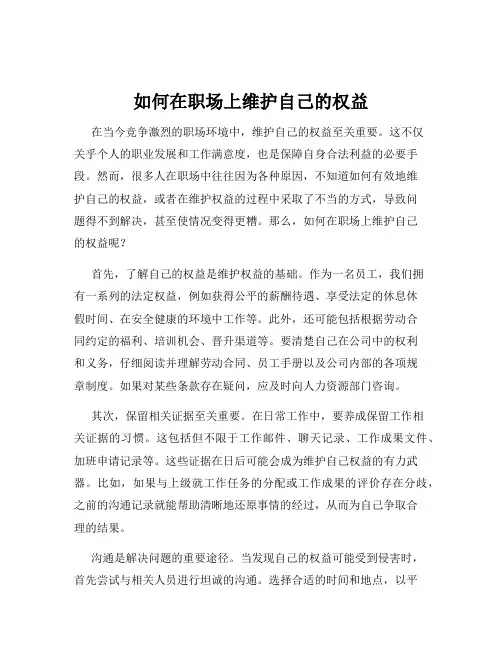 如何在职场上维护自己的权益

在当今竞争激烈的职场环境中，维护自己的权益至关重要。这不仅关乎个人的职业发展和工作满意度，也是保障自身合法利益的必要手段。然而，很多人在职场中往往因为各种原因，不知道如何有效地维护自己的权益，或者在维护权益的过程中采取了不当的方式，导致问题得不到解决，甚至使情况变得更糟。那么，如何在职场上维护自己的权益呢？

首先，了解自己的权益是维护权益的基础。作为一名员工，我们拥有一系列的法定权益，例如获得公平的薪酬待遇、享受法定的休息休假时间、在安全健康的环境中工作等。此外，还可能包括根据劳动合同约定的福利、培训机会、晋升渠道等。要清楚自己在公司中的权利和义务，仔细阅读并理解劳动合同、员工手册以及公司内部的各项规章制度。如果对某些条款存在疑问，应及时向人力资源部门咨询。

其次，保留相关证据至关重要。在日常工作中，要养成保留工作相关证据的习惯。这包括但不限于工作邮件、聊天记录、工作成果文件、加班申请记录等。这些证据在日后可能会成为维护自己权益的有力武器。比如，如果与上级就工作任务的分配或工作成果的评价存在分歧，之前的沟通记录就能帮助清晰地还原事情的经过，从而为自己争取合理的结果。

沟通是解决问题的重要途径。当发现自己的权益可能受到侵害时，首先尝试与相关人员进行坦诚的沟通。选择合适的时间和地点，以平